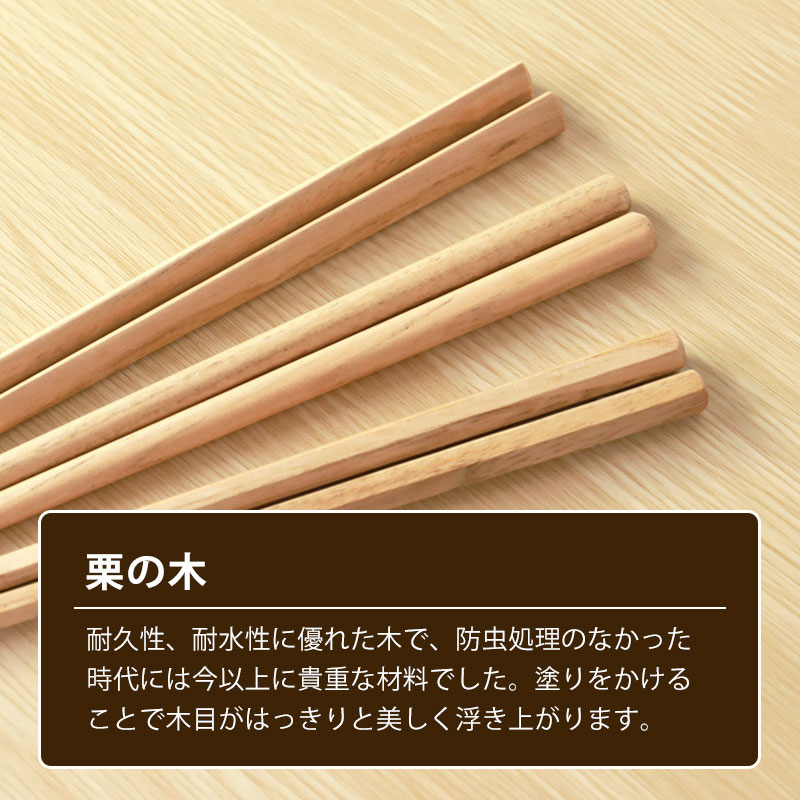 栗の木

耐久性、耐水性に優れた木で、防虫処理のなかった時代には今以上に貴重な材料でした。塗りをかけることで木目がはっきりと美しく浮き上がります。